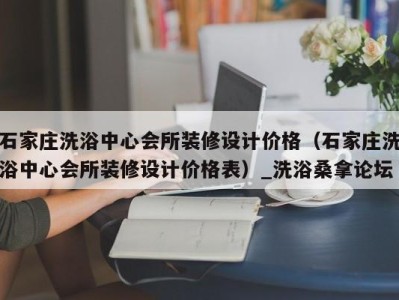 石家庄洗浴中心会所装修设计价格（石家庄洗浴中心会所装修设计价格表）_洗浴桑拿论坛